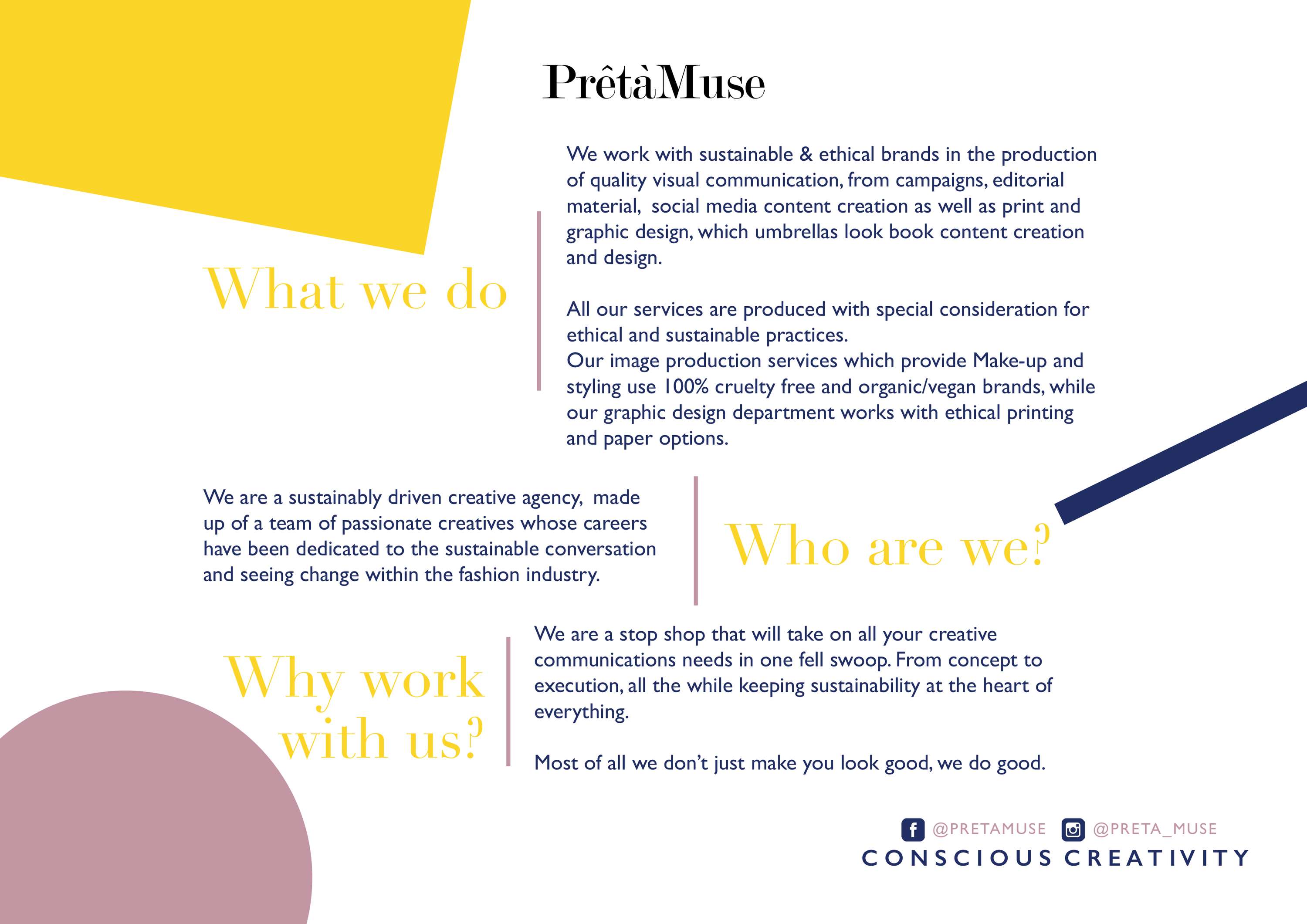 PrêtàMuse

What we do

We work with sustainable & ethical brands in the production of quality visual communication, from campaigns, editorial material, social media content creation as well as print and graphic design, which umbrellas look book content creation and design.

All our services are produced with special consideration for ethical and sustainable practices.
Our image production services which provide Make-up and styling use 100% cruelty free and organic/vegan brands, while our graphic design department works with ethical printing and paper options.

We are a sustainably driven creative agency, made up of a team of passionate creatives whose careers have been dedicated to the sustainable conversation and seeing change within the fashion industry.

Who are we?

Why work with us?

We are a stop shop that will take on all your creative communications needs in one fell swoop. From concept to execution, all the while keeping sustainability at the heart of everything.

Most of all we don't just make you look good, we do good.

@PRETAMUSE @PRETA_MUSE
CONSCIOUS CREATIVITY